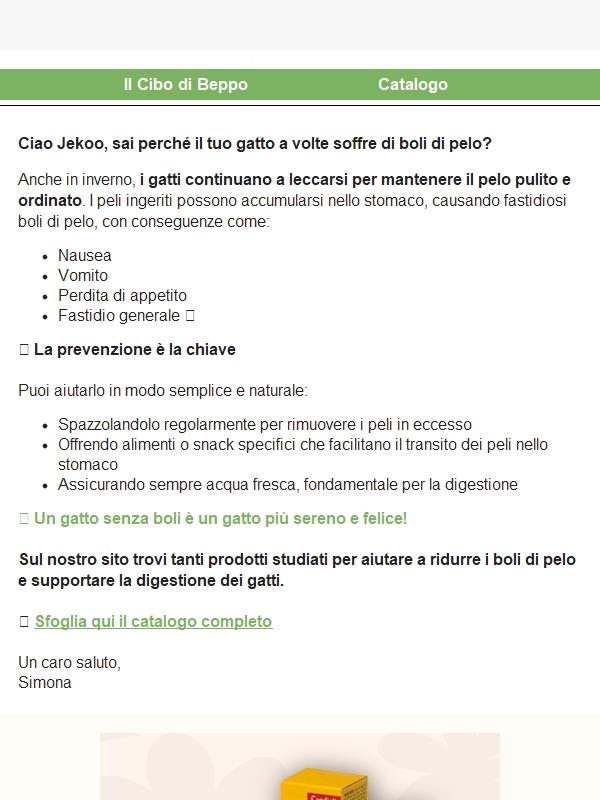 Il Cibo di Beppo Catalogo

Ciao Jekoo, sai perché il tuo gatto a volte soffre di boli di pelo?

Anche in inverno, i gatti continuano a leccarsi per mantenere il pelo pulito e ordinato. I peli ingeriti possono accumularsi nello stomaco, causando fastidiosi boli di pelo, con conseguenze come:

- Nausea
- Vomito
- Perdita di appetito
- Fastidio generale 

 La prevenzione è la chiave

Puoi aiutarlo in modo semplice e naturale:

- Spazzolandolo regolarmente per rimuovere i peli in eccesso
- Offrendo alimenti o snack specifici che facilitano il transito dei peli nello stomaco
- Assicurando sempre acqua fresca, fondamentale per la digestione

 Un gatto senza boli è un gatto più sereno e felice!

Sul nostro sito trovi tanti prodotti studiati per aiutare a ridurre i boli di pelo e supportare la digestione dei gatti.

 Sfoglia qui il catalogo completo

Un caro saluto,
Simona